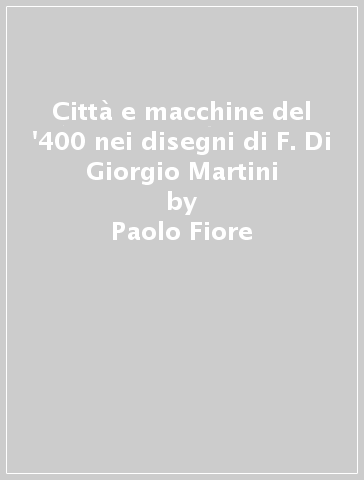 Città e macchine del '400 nei disegni di F. Di Giorgio Martini
by
Paolo Fiore